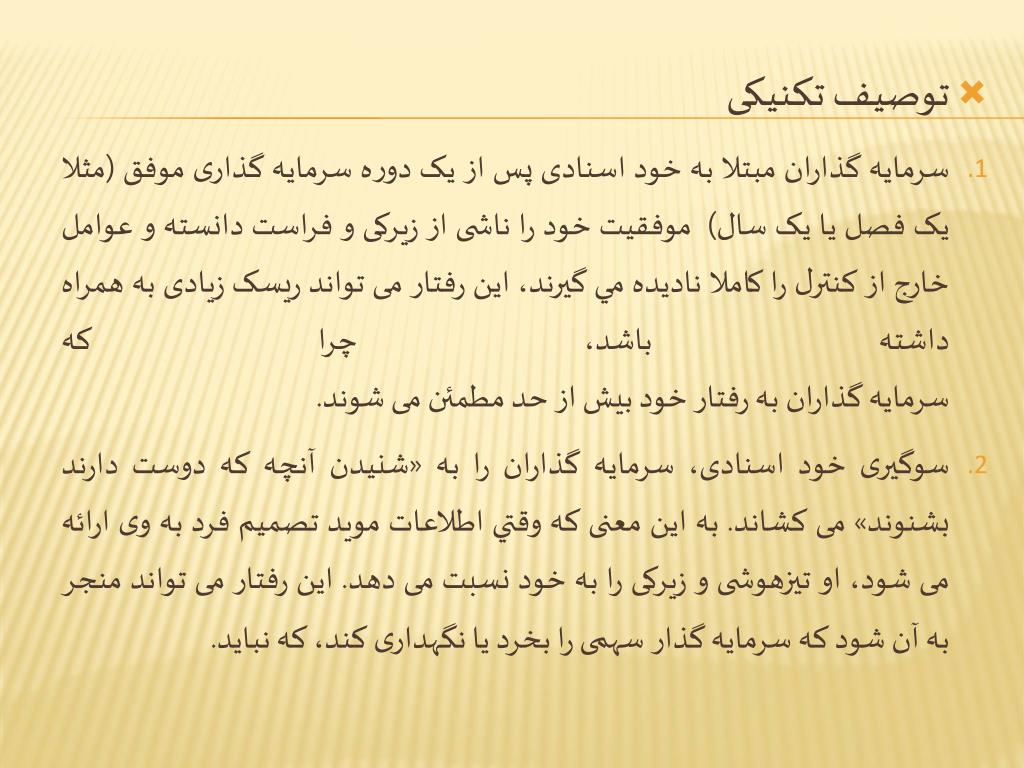 توصیف تکنیکی

1. سرمایه گذاران مبتلا به خود اسنادی پس از یک دوره سرمایه گذاری موفق (مثلا یک فصل یا یک سال) موفقیت خود را ناشی از زیرکی و فراست دانسته و عوامل خارج از کنترل را کاملا نادیده مي گیرند، این رفتار می تواند ریسک زیادی به همراه داشته باشد، چرا که سرمایه گذاران به رفتار خود بیش از حد مطمئن می شوند.

2. سوگیری خود اسنادی، سرمایه گذاران را به «شنیدن آنچه که دوست دارند بشنوند» می کشاند. به این معنی که وقتي اطلاعات موید تصمیم فرد به وی ارائه می شود، او تیزهوشی و زیرکی را به خود نسبت می دهد. این رفتار می تواند منجر به آن شود که سرمایه گذار سهمی را بخرد یا نگهداری کند، که نباید.